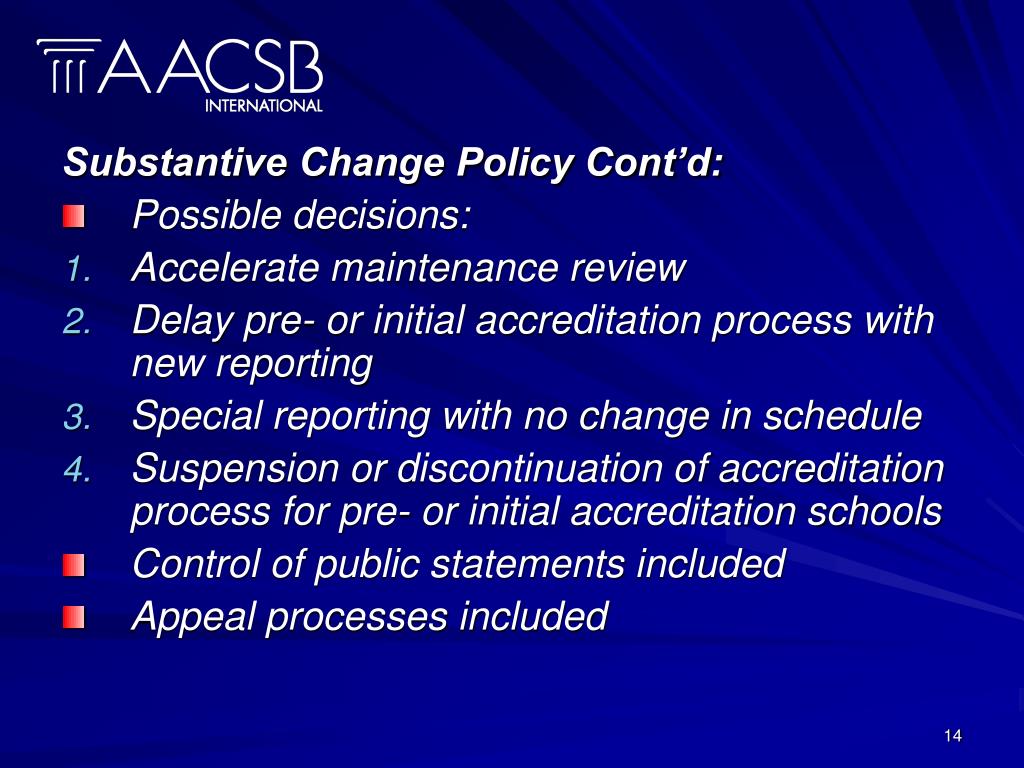 AACSB
INTERNATIONAL

Substantive Change Policy Cont'd:

Possible decisions:

1. Accelerate maintenance review
2. Delay pre- or initial accreditation process with new reporting
3. Special reporting with no change in schedule
4. Suspension or discontinuation of accreditation process for pre- or initial accreditation schools

Control of public statements included

Appeal processes included

14